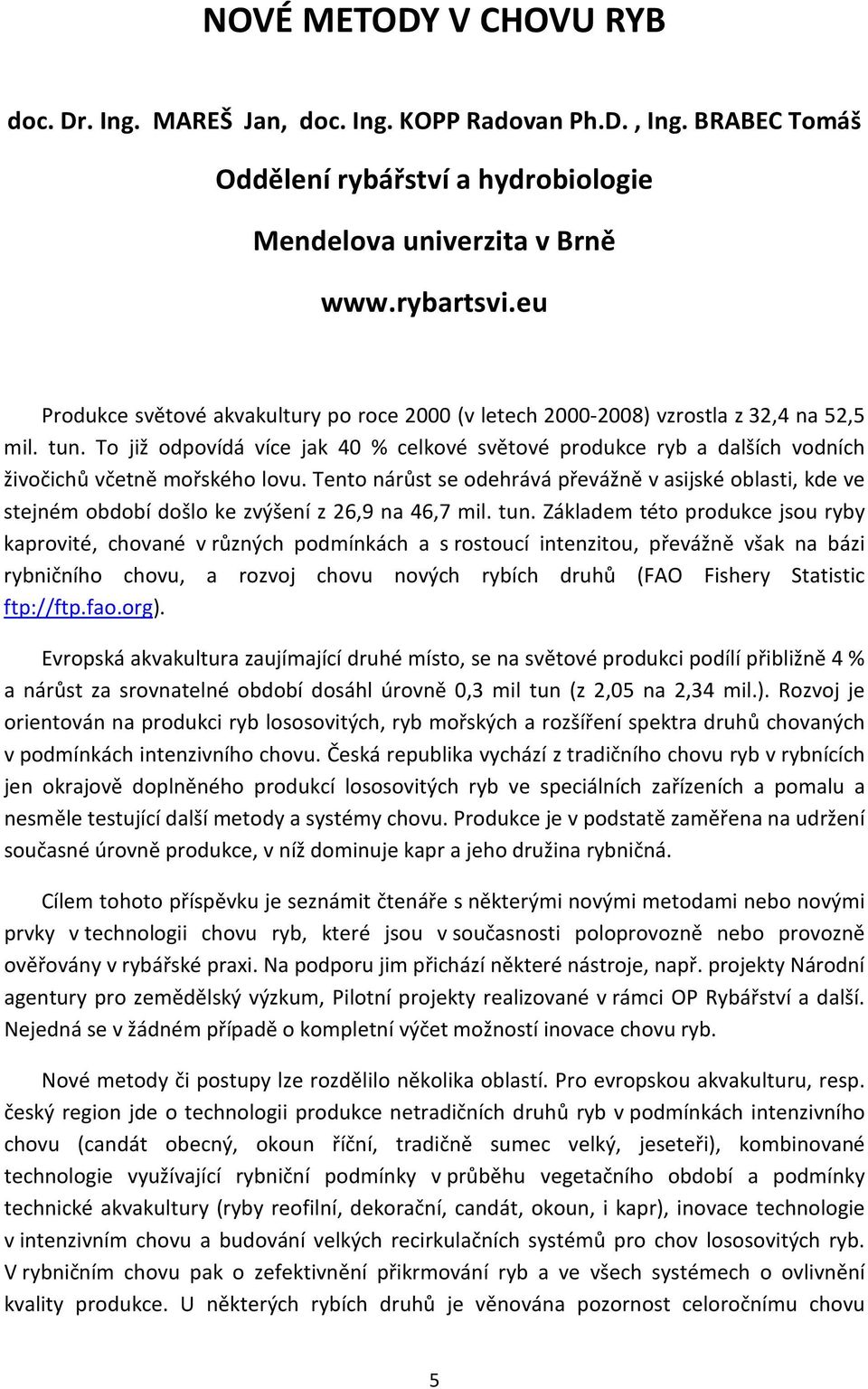 NOVÉ METODY V CHOVU RYB

doc. Dr. Ing. MAREŠ Jan, doc. Ing. KOPP Radovan Ph.D. , Ing. BRABEC Tomáš

Oddělení rybářství a hydrobiologie

Mendelova univerzita v Brně

www.rybartsvi.eu

Produkce světové akvakultury po roce 2000 (v letech 2000-2008) vzrostla z 32,4 na 52,5 mil. tun. To již odpovídá více jak 40 % celkové světové produkce ryb a dalších vodních živočichů včetně mořského lovu. Tento nárůst se odehrává převážně v asijské oblasti, kde ve stejném období došlo ke zvýšení z 26,9 na 46,7 mil. tun. Základem této produkce jsou ryby kaprovité, chované v různých podmínkách a s rostoucí intenzitou, převážně však na bázi rybničního chovu, a rozvoj chovu nových rybích druhů (FAO Fishery Statistic ftp://ftp.fao.org).

Evropská akvakultura zaujímající druhé místo, se na světové produkci podílí přibližně 4 % a nárůst za srovnatelné období dosáhl úrovně 0,3 mil tun (z 2,05 na 2,34 mil.). Rozvoj je orientován na produkci ryb lososovitých, ryb mořských a rozšíření spektra druhů chovaných v podmínkách intenzivního chovu. Česká republika vychází z tradičního chovu ryb v rybnících jen okrajově doplněného produkcí lososovitých ryb ve speciálních zařízeních a pomalu a nesměle testující další metody a systémy chovu. Produkce je v podstatě zaměřena na udržení současné úrovně produkce, v níž dominuje kapr a jeho družina rybničná.

Cílem tohoto příspěvku je seznámit čtenáře s některými novými metodami nebo novými prvky v technologii chovu ryb, které jsou v současnosti poloprovozně nebo provozně ověřovány v rybářské praxi. Na podporu jim přichází některé nástroje, např. projekty Národní agentury pro zemědělský výzkum, Pilotní projekty realizované v rámci OP Rybářství a další. Nejedná se v žádném případě o kompletní výčet možností inovace chovu ryb.

Nové metody či postupy lze rozdělilo několika oblastí. Pro evropskou akvakulturu, resp. český region jde o technologii produkce netradičních druhů ryb v podmínkách intenzivního chovu (candát obecný, okoun říční, tradičně sumec velký, jeseteři), kombinované technologie využívající rybniční podmínky v průběhu vegetačního období a podmínky technické akvakultury (ryby reofilní, dekorační, candát, okoun, i kapr), inovace technologie v intenzivním chovu a budování velkých recirkulačních systémů pro chov lososovitých ryb. V rybničním chovu pak o zefektivnění přikrmování ryb a ve všech systémech o ovlivnění kvality produkce. U některých rybích druhů je věnována pozornost celoročnímu chovu

5